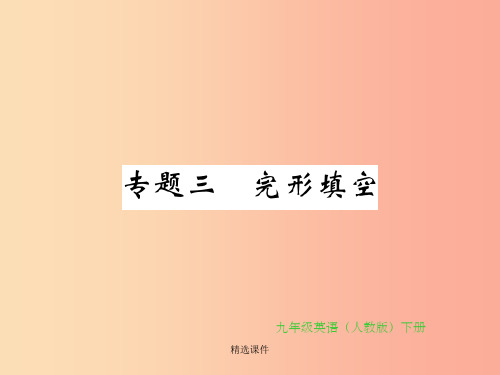 专题三　完形填空

九年级英语（人教版）下册

精选课件